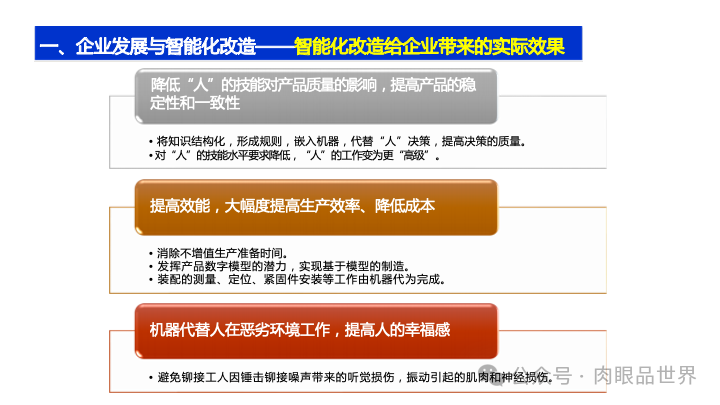 一、企业发展与智能化改造——智能化改造给企业带来的实际效果

降低“人”的技能对产品质量的影响，提高产品的稳定性和一致性

• 将知识结构化，形成规则，嵌入机器，代替“人”决策，提高决策的质量。
• 对“人”的技能水平要求降低，“人”的工作变为更“高级”。

提高效能，大幅度提高生产效率、降低成本

• 消除不增值生产准备时间。
• 发挥产品数字模型的潜力，实现基于模型的制造。
• 装配的测量、定位、紧固件安装等工作由机器代为完成。

机器代替人在恶劣环境工作，提高人的幸福感

• 避免铆接工人因锤击铆接噪声带来的听觉损伤，振动引起的肌肉和神经损伤。

公众号 · 肉眼品世界